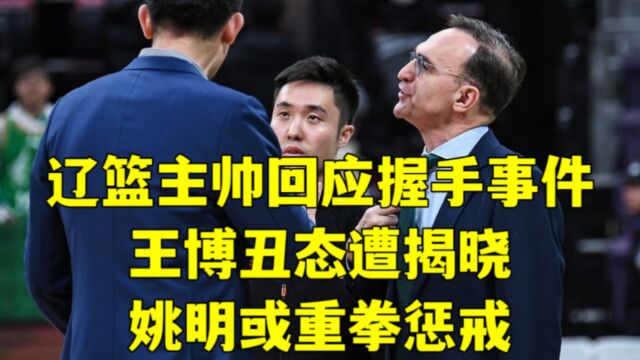 辽篮主帅回应握手事件
王博丑态遭揭晓
姚明或重拳惩戒